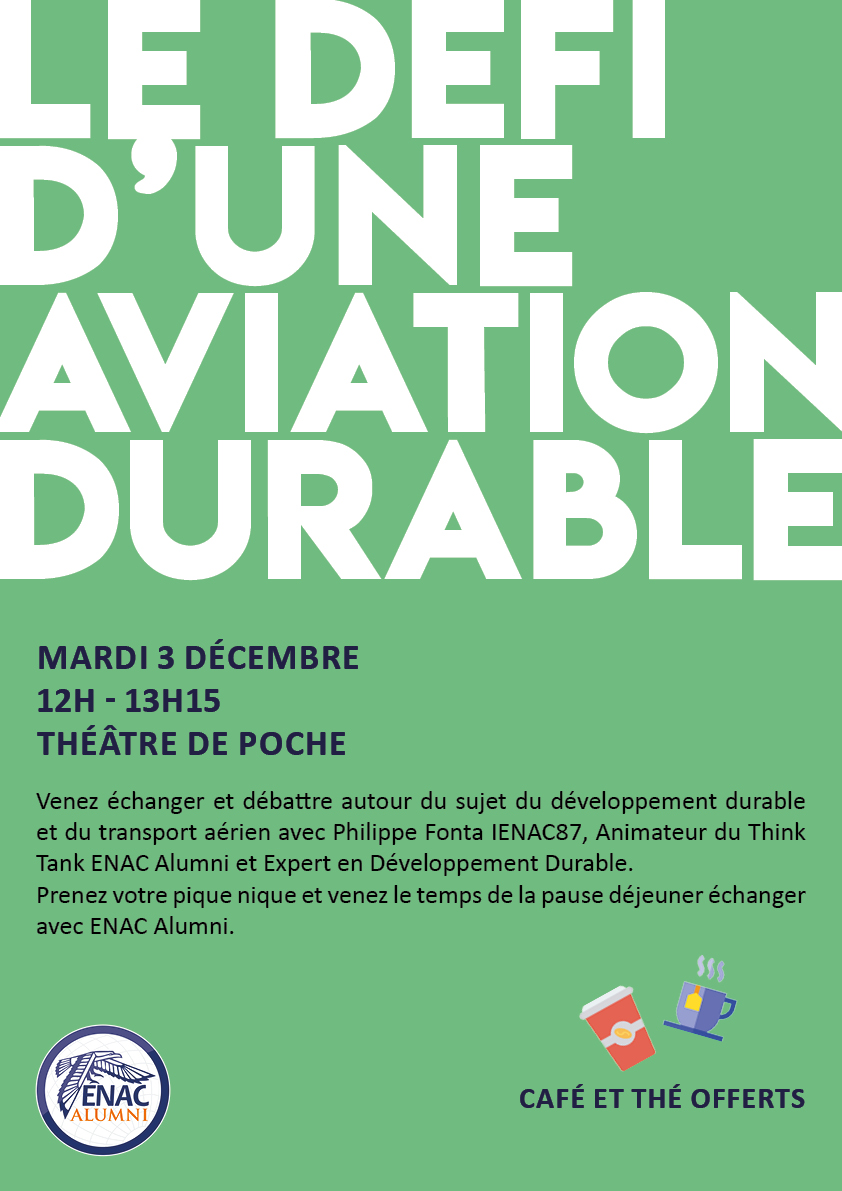 LE DEFI D'UNE AVIATION DURABLE

MARDI 3 DÉCEMBRE
12H - 13H15
THÉÂTRE DE POCHE

Venez échanger et débattre autour du sujet du développement durable et du transport aérien avec Philippe Fonta IENAC87, Animateur du Think Tank ENAC Alumni et Expert en Développement Durable.
Prenez votre pique nique et venez le temps de la pause déjeuner échanger avec ENAC Alumni.

ENAC ALUMNI

CAFÉ ET THÉ OFFERTS